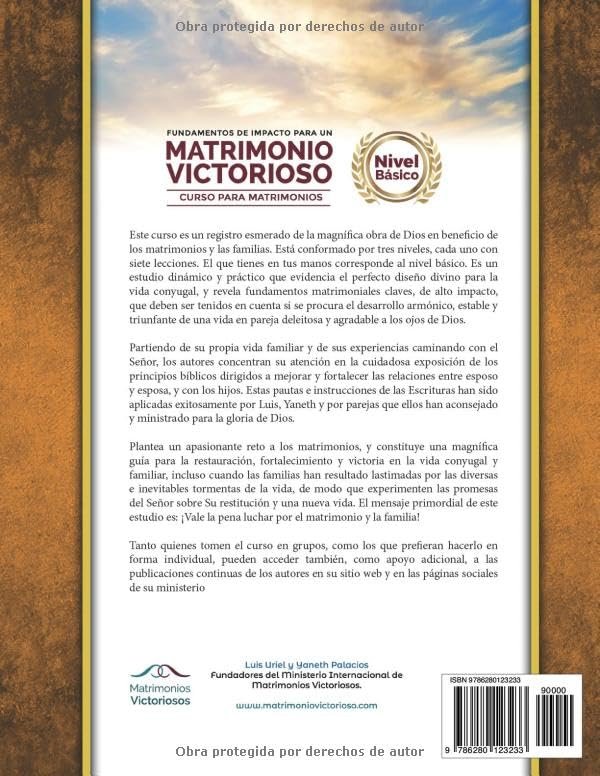 Obra protegida por derechos de autor

FUNDAMENTOS DE IMPACTO PARA UN
MATRIMONIO VICTORIOSO
CURSO PARA MATRIMONIOS

Nivel Básico

Este curso es un registro esmerado de la magnífica obra de Dios en beneficio de los matrimonios y las familias. Está conformado por tres niveles, cada uno con siete lecciones. El que tienes en tus manos corresponde al nivel básico. Es un estudio dinámico y práctico que evidencia el perfecto diseño divino para la vida conyugal, y revela fundamentos matrimoniales claves, de alto impacto, que deben ser tenidos en cuenta si se procura el desarrollo armónico, estable y triunfante de una vida en pareja deleitosa y agradable a los ojos de Dios.

Partiendo de su propia vida familiar y de sus experiencias caminando con el Señor, los autores concentran su atención en la cuidadosa exposición de los principios bíblicos dirigidos a mejorar y fortalecer las relaciones entre esposo y esposa, y con los hijos. Estas pautas e instrucciones de las Escrituras han sido aplicadas exitosamente por Luis, Yaneth y por parejas que ellos han aconsejado y ministrado para la gloria de Dios.

Plantea un apasionante reto a los matrimonios, y constituye una magnífica guía para la restauración, fortalecimiento y victoria en la vida conyugal y familiar, incluso cuando las familias han resultado lastimadas por las diversas e inevitables tormentas de la vida, de modo que experimenten las promesas del Señor sobre Su restitución y una nueva vida. El mensaje primordial de este estudio es: ¡Vale la pena luchar por el matrimonio y la familia!

Tanto quienes tomen el curso en grupos, como los que prefieran hacerlo en forma individual, pueden acceder también, como apoyo adicional, a las publicaciones continuas de los autores en su sitio web y en las páginas sociales de su ministerio

Matrimonios Victoriosos

Luis Uriel y Yaneth Palacios
Fundadores del Ministerio Internacional de Matrimonios Victoriosos.

www.matrimoniovictorioso.com

ISBN 9786280123233
90000
9 786280 123233

Obra protegida por derechos de autor